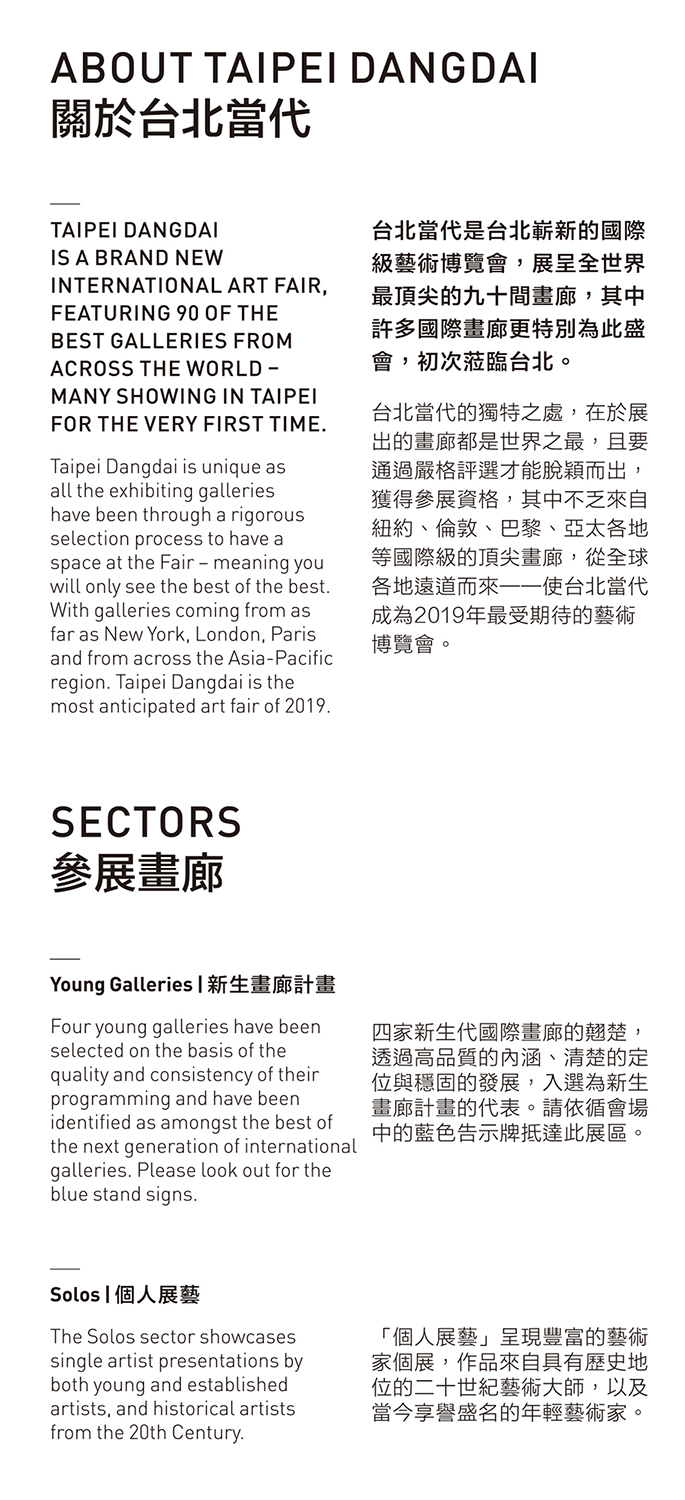 ABOUT TAIPEI DANGDAI
關於台北當代

TAIPEI DANGDAI IS A BRAND NEW INTERNATIONAL ART FAIR, FEATURING 90 OF THE BEST GALLERIES FROM ACROSS THE WORLD – MANY SHOWING IN TAIPEI FOR THE VERY FIRST TIME.

Taipei Dangdai is unique as all the exhibiting galleries have been through a rigorous selection process to have a space at the Fair – meaning you will only see the best of the best. With galleries coming from as far as New York, London, Paris and from across the Asia-Pacific region. Taipei Dangdai is the most anticipated art fair of 2019.

台北當代是台北嶄新的國際級藝術博覽會，展呈全世界最頂尖的九十間畫廊，其中許多國際畫廊更特別為此盛會，初次蒞臨台北。

台北當代的獨特之處，在於展出的畫廊都是世界之最，且要通過嚴格評選才能脫穎而出，獲得參展資格，其中不乏來自紐約、倫敦、巴黎、亞太各地等國際級的頂尖畫廊，從全球各地遠道而來——使台北當代成為2019年最受期待的藝術博覽會。

SECTORS
參展畫廊

Young Galleries | 新生畫廊計畫

Four young galleries have been selected on the basis of the quality and consistency of their programming and have been identified as amongst the best of the next generation of international galleries. Please look out for the blue stand signs.

四家新生代國際畫廊的翹楚，透過高品質的內涵、清楚的定位與穩固的發展，入選為新生畫廊計畫的代表。請依循會場中的藍色告示牌抵達此展區。

Solos | 個人展藝

The Solos sector showcases single artist presentations by both young and established artists, and historical artists from the 20th Century.

「個人展藝」呈現豐富的藝術家個展，作品來自具有歷史地位的二十世紀藝術大師，以及當今享譽盛名的年輕藝術家。